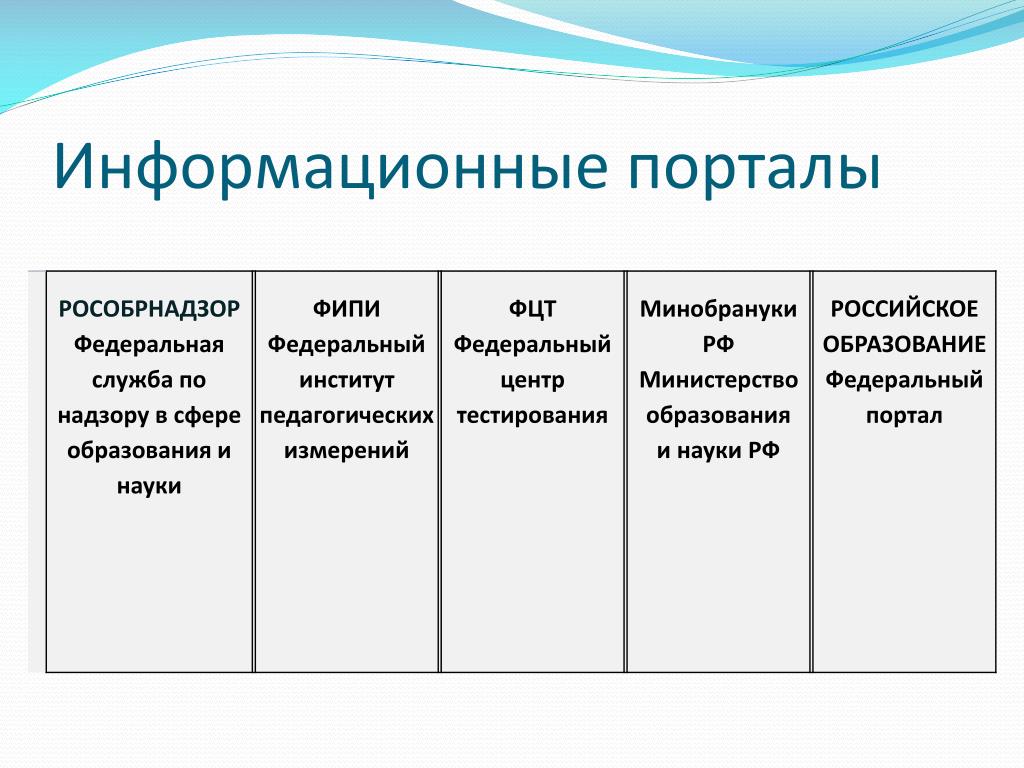 Информационные порталы

| РОСОБРНАДЗОР Федеральная служба по надзору в сфере образования и науки | ФИПИ Федеральный институт педагогических измерений | ФЦТ Федеральный центр тестирования | Минобрануки РФ Министерство образования и науки РФ | РОССИЙСКОЕ ОБРАЗОВАНИЕ Федеральный портал |
|---|---|---|---|---|